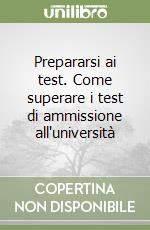 unilibro

Prepararsi ai test. Come superare i test di ammissione all'università

COPERTINA NON DISPONIBILE